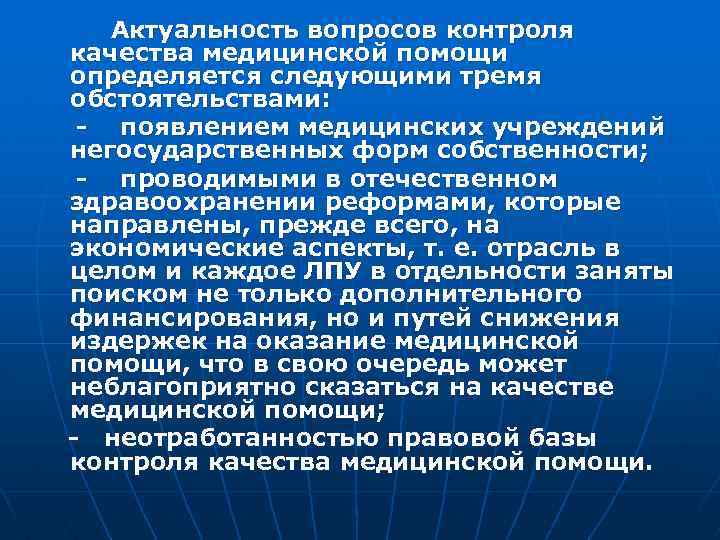 Актуальность вопросов контроля качества медицинской помощи определяется следующими тремя обстоятельствами:

- появлением медицинских учреждений негосударственных форм собственности;

- проводимыми в отечественном здравоохранении реформами, которые направлены, прежде всего, на экономические аспекты, т. е. отрасль в целом и каждое ЛПУ в отдельности заняты поиском не только дополнительного финансирования, но и путей снижения издержек на оказание медицинской помощи, что в свою очередь может неблагоприятно сказаться на качестве медицинской помощи;

- неотработанностью правовой базы контроля качества медицинской помощи.